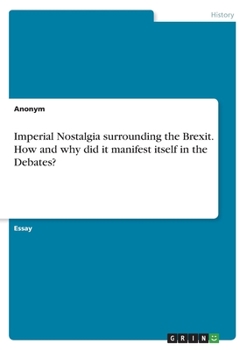 History

Anonym

Imperial Nostalgia surrounding the Brexit. How and why did it manifest itself in the Debates?

Essay

GRIN